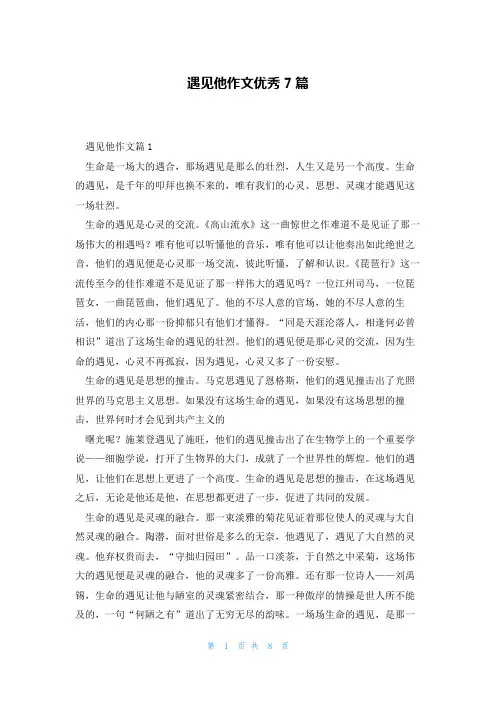 遇见他作文优秀 7 篇

遇见他作文篇 1

生命是一场大的遇合，那场遇见是那么的壮烈，人生又是另一个高度。生命的遇见，是千年的叩拜也换不来的，唯有我们的心灵、思想、灵魂才能遇见这一场壮烈。

生命的遇见是心灵的交流。《高山流水》这一曲惊世之作难道不是见证了那一场伟大的相遇吗？唯有他可以听懂他的音乐，唯有他可以让他奏出如此绝世之音，他们的遇见便是心灵那一场交流，彼此听懂，了解和认识。《琵琶行》这一流传至今的佳作难道不是见证了那一样伟大的遇见吗？一位江州司马，一位琵琶女，一曲琵琶曲，他们遇见了。他的不尽人意的官场，她的不尽人意的生活，他们的内心那一份抑郁只有他们才懂得。“同是天涯沦落人，相逢何必曾相识”道出了这场生命的遇见的壮烈。他们的遇见便是那心灵的交流，因为生命的遇见，心灵不再孤寂，因为遇见，心灵又多了一份安慰。

生命的遇见是思想的撞击。马克思遇见了恩格斯，他们的遇见撞击出了光照世界的马克思主义思想。如果没有这场生命的遇见，如果没有这场思想的撞击，世界何时才会见到共产主义的

曙光呢？施莱登遇见了施旺，他们的遇见撞击出了在生物学上的一个重要学说——细胞学说，打开了生物界的大门，成就了一个世界性的辉煌。他们的遇见，让他们在思想上更进了一个高度。生命的遇见是思想的撞击，在这场遇见之后，无论是他还是他，在思想都更进了一步，促进了共同的发展。

生命的遇见是灵魂的融合。那一束淡雅的菊花见证着那位使人的灵魂与大自然灵魂的融合。陶潜，面对世俗是多么的无奈，他遇见了，遇见了大自然的灵魂。他弃权贵而去，“守拙归园田”。品一口淡茶，于自然之中采菊，这场伟大的遇见便是灵魂的融合，他的灵魂多了一份高雅。还有那一位诗人——刘禹锡，生命的遇见让他与陋室的灵魂紧密结合，那一种傲岸的情操是世人所不能及的，一句“何陋之有”道出了无穷无尽的韵味。一场场生命的遇见，是那一

第 1 页 共 8 页